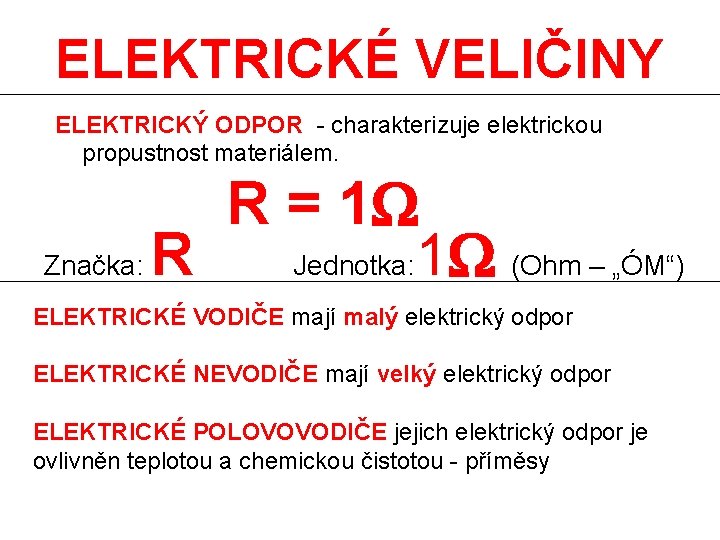 ELEKTRICKÉ VELIČINY

ELEKTRICKÝ ODPOR - charakterizuje elektrickou propustnost materiálem.

$R = 1\Omega$

Značka: R Jednotka: $1\Omega$ (Ohm – „ÓM“)

ELEKTRICKÉ VODIČE mají malý elektrický odpor

ELEKTRICKÉ NEVODIČE mají velký elektrický odpor

ELEKTRICKÉ POLOVOVODIČE jejich elektrický odpor je ovlivněn teplotou a chemickou čistotou - příměsy